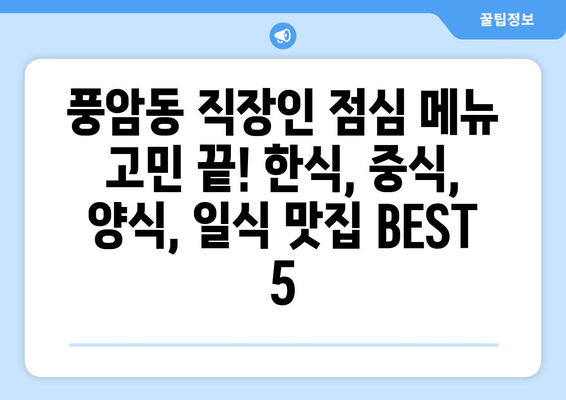 꿀팁정보

풍암동 직장인 점심 메뉴 고민 끝! 한식, 중식, 양식, 일식 맛집 BEST 5